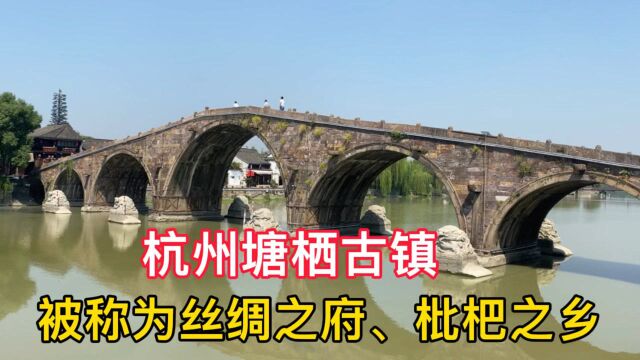 杭州塘栖古镇

被称为丝绸之府、枇杷之乡